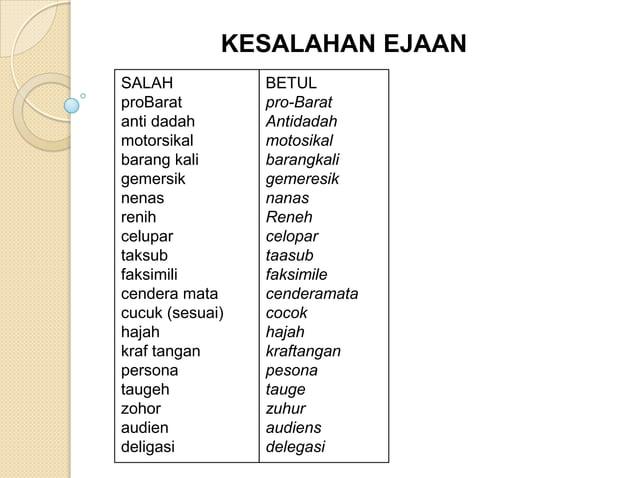 KESALAHAN EJAAN

| SALAH | BETUL |
|---|---|
| proBarat | pro-Barat |
| anti dadah | Antidadah |
| motorsikal | motosikal |
| barang kali | barangkali |
| gemersik | gemeresik |
| nenas | nanas |
| renih | Reneh |
| celupar | celopar |
| taksub | taasub |
| faksimili | faksimile |
| cendera mata | cenderamata |
| cucuk (sesuai) | cocok |
| hajah | hajah |
| kraf tangan | kraftangan |
| persona | pesona |
| taugeh | tauge |
| zohor | zuhur |
| audien | audiens |
| deligasi | delegasi |